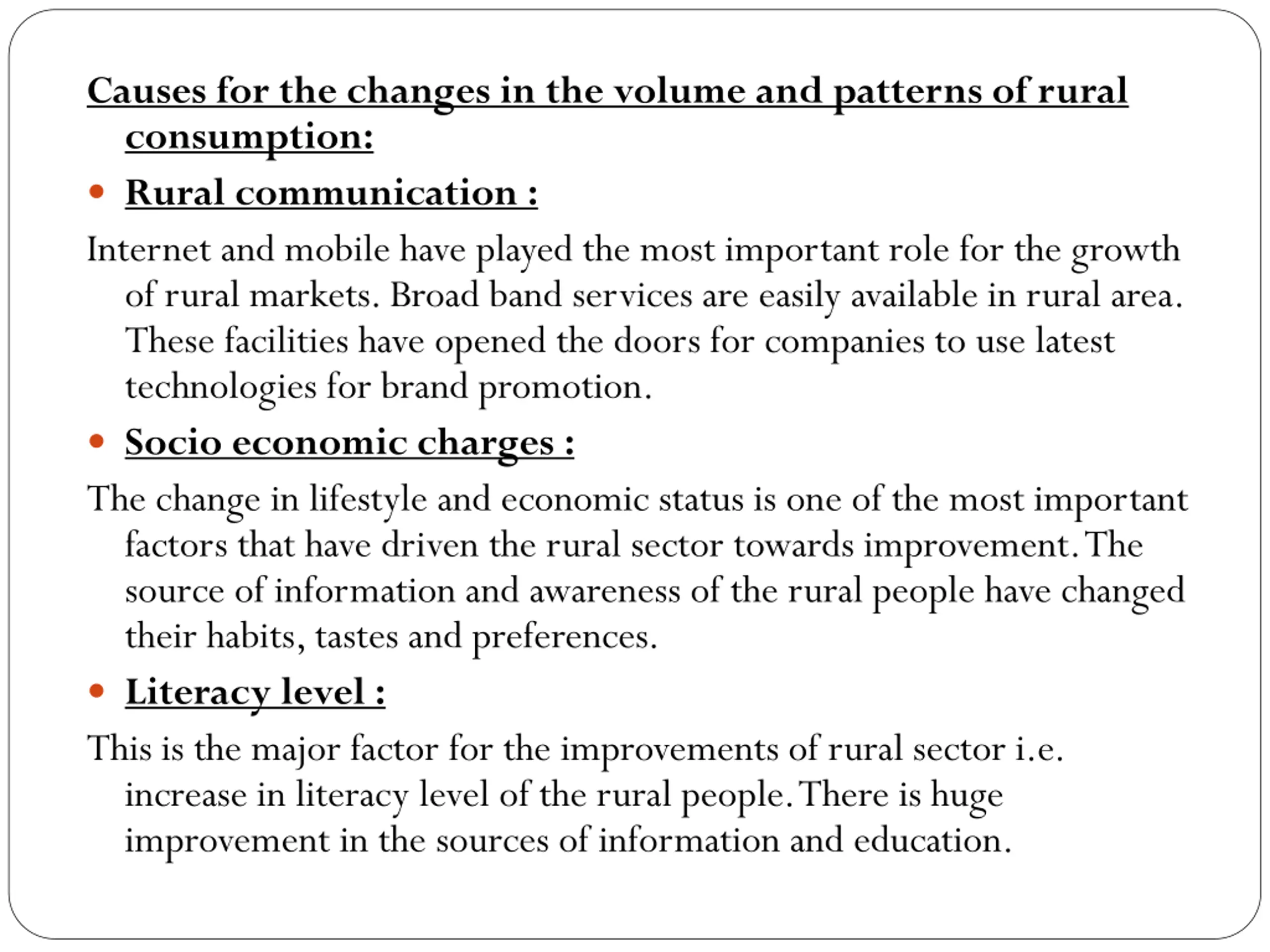 Causes for the changes in the volume and patterns of rural consumption:

• Rural communication :

Internet and mobile have played the most important role for the growth of rural markets. Broad band services are easily available in rural area. These facilities have opened the doors for companies to use latest technologies for brand promotion.

• Socio economic charges :

The change in lifestyle and economic status is one of the most important factors that have driven the rural sector towards improvement. The source of information and awareness of the rural people have changed their habits, tastes and preferences.

• Literacy level :

This is the major factor for the improvements of rural sector i.e. increase in literacy level of the rural people. There is huge improvement in the sources of information and education.